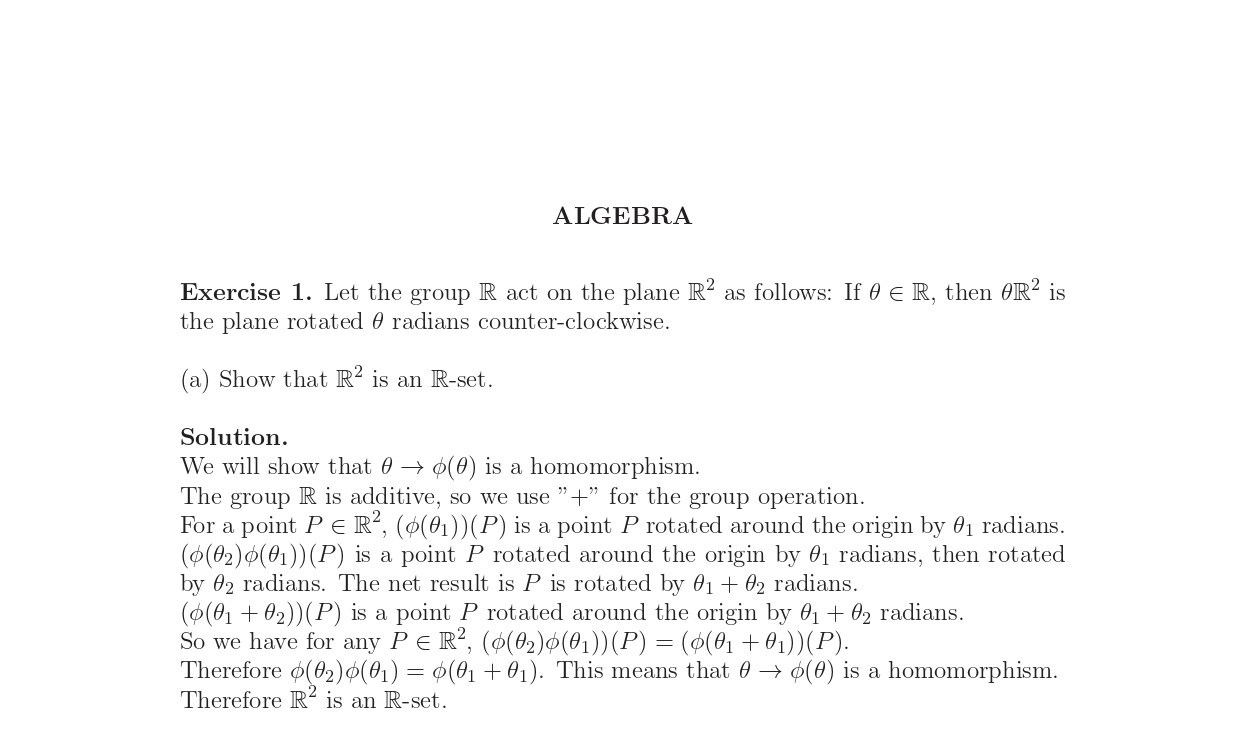 ALGEBRA

**Exercise 1.** Let the group $\mathbb{R}$ act on the plane $\mathbb{R}^2$ as follows: If $\theta \in \mathbb{R}$, then $\theta\mathbb{R}^2$ is the plane rotated $\theta$ radians counter-clockwise.

(a) Show that $\mathbb{R}^2$ is an $\mathbb{R}$-set.

**Solution.**
We will show that $\theta \to \phi(\theta)$ is a homomorphism.
The group $\mathbb{R}$ is additive, so we use "+" for the group operation.
For a point $P \in \mathbb{R}^2$, $(\phi(\theta_1))(P)$ is a point $P$ rotated around the origin by $\theta_1$ radians.
$(\phi(\theta_2)\phi(\theta_1))(P)$ is a point $P$ rotated around the origin by $\theta_1$ radians, then rotated by $\theta_2$ radians. The net result is $P$ is rotated by $\theta_1 + \theta_2$ radians.
$(\phi(\theta_1 + \theta_2))(P)$ is a point $P$ rotated around the origin by $\theta_1 + \theta_2$ radians.
So we have for any $P \in \mathbb{R}^2$, $(\phi(\theta_2)\phi(\theta_1))(P) = (\phi(\theta_1 + \theta_1))(P)$.
Therefore $\phi(\theta_2)\phi(\theta_1) = \phi(\theta_1 + \theta_1)$. This means that $\theta \to \phi(\theta)$ is a homomorphism.
Therefore $\mathbb{R}^2$ is an $\mathbb{R}$-set.